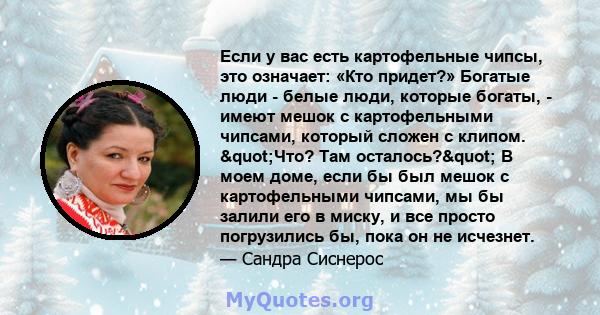 Если у вас есть картофельные чипсы, это означает: «Кто придет?» Богатые люди - белые люди, которые богаты, - имеют мешок с картофельными чипсами, который сложен с клипом. &quot;Что? Там осталось?&quot; В моем доме, если бы был мешок с картофельными чипсами, мы бы залили его в миску, и все просто погрузились бы, пока он не исчезнет.
— Сандра Сиснерос

MyQuotes.org